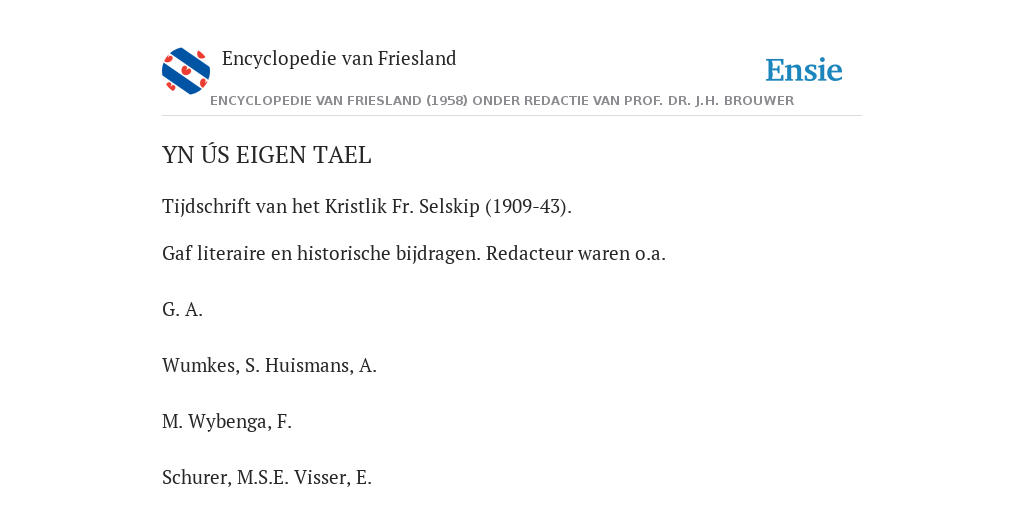 Encyclopedie van Friesland

Ensie

ENCYCLOPEDIE VAN FRIESLAND (1958) ONDER REDACTIE VAN PROF. DR. J.H. BROUWER

YN ÚS EIGEN TAEL

Tijdschrift van het Kristlik Fr. Selskip (1909-43).

Gaf literaire en historische bijdragen. Redacteur waren o.a.

G. A.

Wumkes, S. Huismans, A.

M. Wybenga, F.

Schurer, M.S.E. Visser, E.